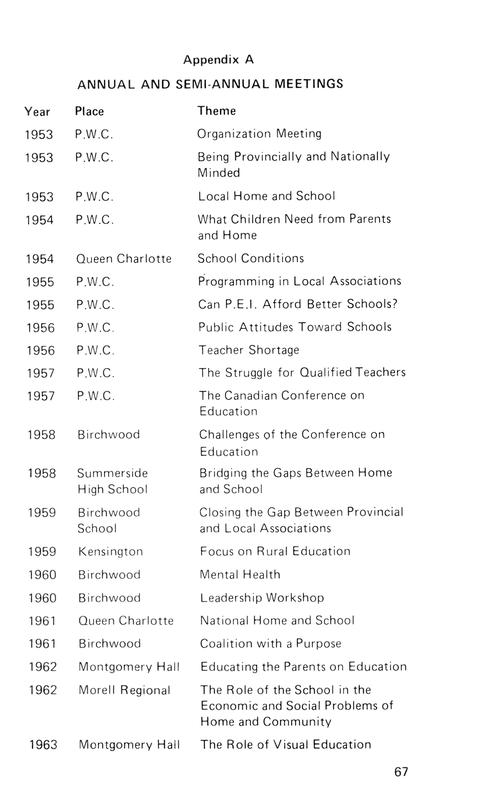 Appendix A

ANNUAL AND SEMI-ANNUAL MEETINGS

| Year | Place | Theme |
|---|---|---|
| 1953 | P.W.C. | Organization Meeting |
| 1953 | P.W.C. | Being Provincially and Nationally Minded |
| 1953 | P.W.C. | Local Home and School |
| 1954 | P.W.C. | What Children Need from Parents and Home |
| 1954 | Queen Charlotte | School Conditions |
| 1955 | P.W.C. | Programming in Local Associations |
| 1955 | P.W.C. | Can P.E.I. Afford Better Schools? |
| 1956 | P.W.C. | Public Attitudes Toward Schools |
| 1956 | P.W.C. | Teacher Shortage |
| 1957 | P.W.C. | The Struggle for Qualified Teachers |
| 1957 | P.W.C. | The Canadian Conference on Education |
| 1958 | Birchwood | Challenges of the Conference on Education |
| 1958 | Summerside High School | Bridging the Gaps Between Home and School |
| 1959 | Birchwood School | Closing the Gap Between Provincial and Local Associations |
| 1959 | Kensington | Focus on Rural Education |
| 1960 | Birchwood | Mental Health |
| 1960 | Birchwood | Leadership Workshop |
| 1961 | Queen Charlotte | National Home and School |
| 1961 | Birchwood | Coalition with a Purpose |
| 1962 | Montgomery Hall | Educating the Parents on Education |
| 1962 | Morell Regional | The Role of the School in the Economic and Social Problems of Home and Community |
| 1963 | Montgomery Hall | The Role of Visual Education |

67